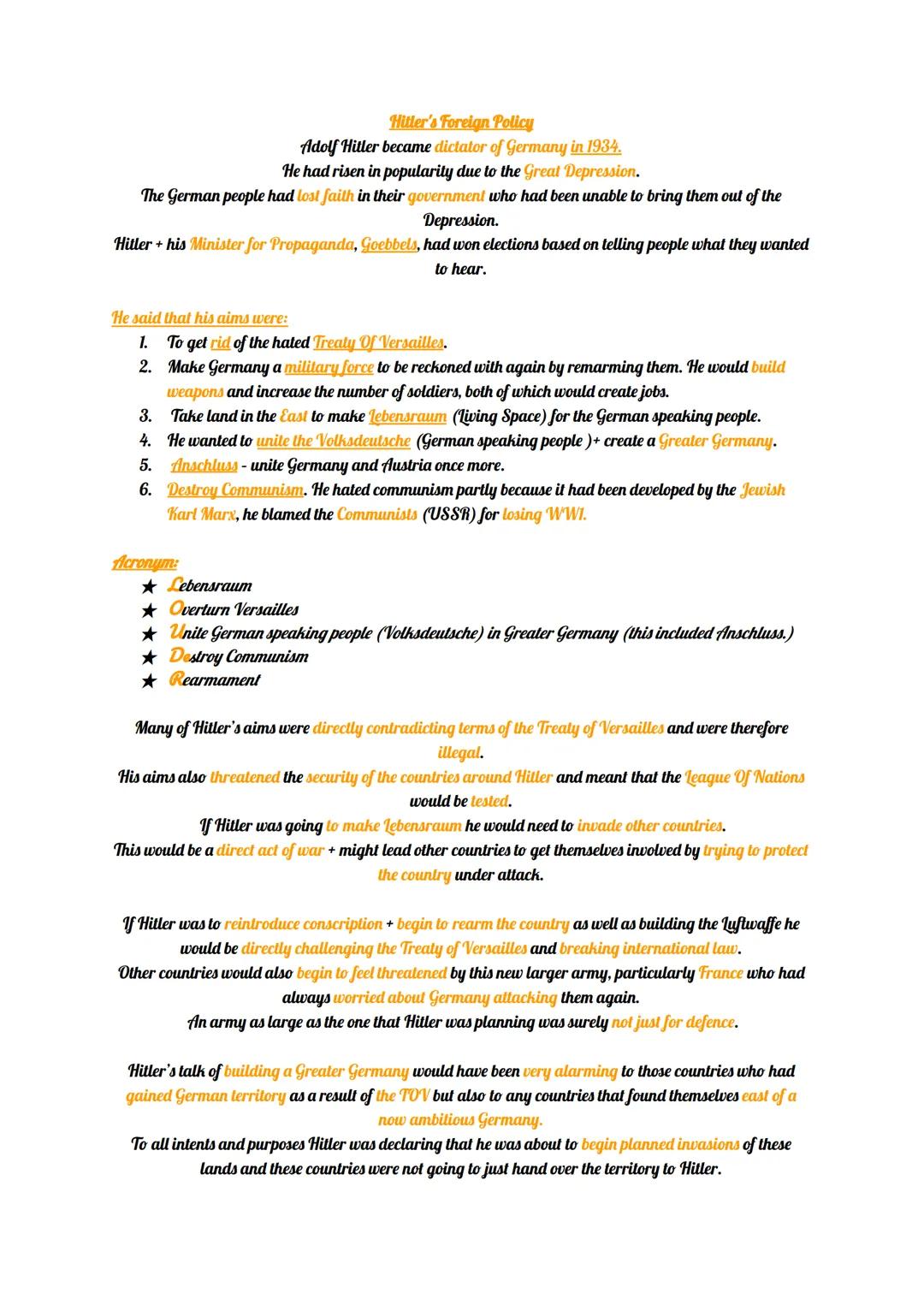 Hitler's Foreign Policy

Adolf Hitler became dictator of Germany in 1934.
He had risen in popularity due to the Great Depression.
The German people had lost faith in their government who had been unable to bring them out of the Depression.
Hitler + his Minister for Propaganda, Goebbels, had won elections based on telling people what they wanted to hear.

He said that his aims were:

1. To get rid of the hated Treaty Of Versailles.
2. Make Germany a military force to be reckoned with again by remarming them. He would build weapons and increase the number of soldiers, both of which would create jobs.
3. Take land in the East to make Lebensraum (Living Space) for the German speaking people.
4. He wanted to unite the Volksdeutsche (German speaking people )+ create a Greater Germany.
5. Anschluss - unite Germany and Austria once more.
6. Destroy Communism. He hated communism partly because it had been developed by the Jewish Karl Marx, he blamed the Communists (USSR) for losing WW1.

Acronym:

★ Lebensraum
★ Overturn Versailles
★ Unite German speaking people (Volksdeutsche) in Greater Germany (this included Anschluss.)
★ Destroy Communism
★ Rearmament

Many of Hitler's aims were directly contradicting terms of the Treaty of Versailles and were therefore illegal.
His aims also threatened the security of the countries around Hitler and meant that the League Of Nations would be tested.
If Hitler was going to make Lebensraum he would need to invade other countries.
This would be a direct act of war + might lead other countries to get themselves involved by trying to protect the country under attack.

If Hitler was to reintroduce conscription + begin to rearm the country as well as building the Luftwaffe he would be directly challenging the Treaty of Versailles and breaking international law.
Other countries would also begin to feel threatened by this new larger army, particularly France who had always worried about Germany attacking them again.
An army as large as the one that Hitler was planning was surely not just for defence.

Hitler's talk of building a Greater Germany would have been very alarming to those countries who had gained German territory as a result of the TOV but also to any countries that found themselves east of a now ambitious Germany.
To all intents and purposes Hitler was declaring that he was about to begin planned invasions of these lands and these countries were not going to just hand over the territory to Hitler.